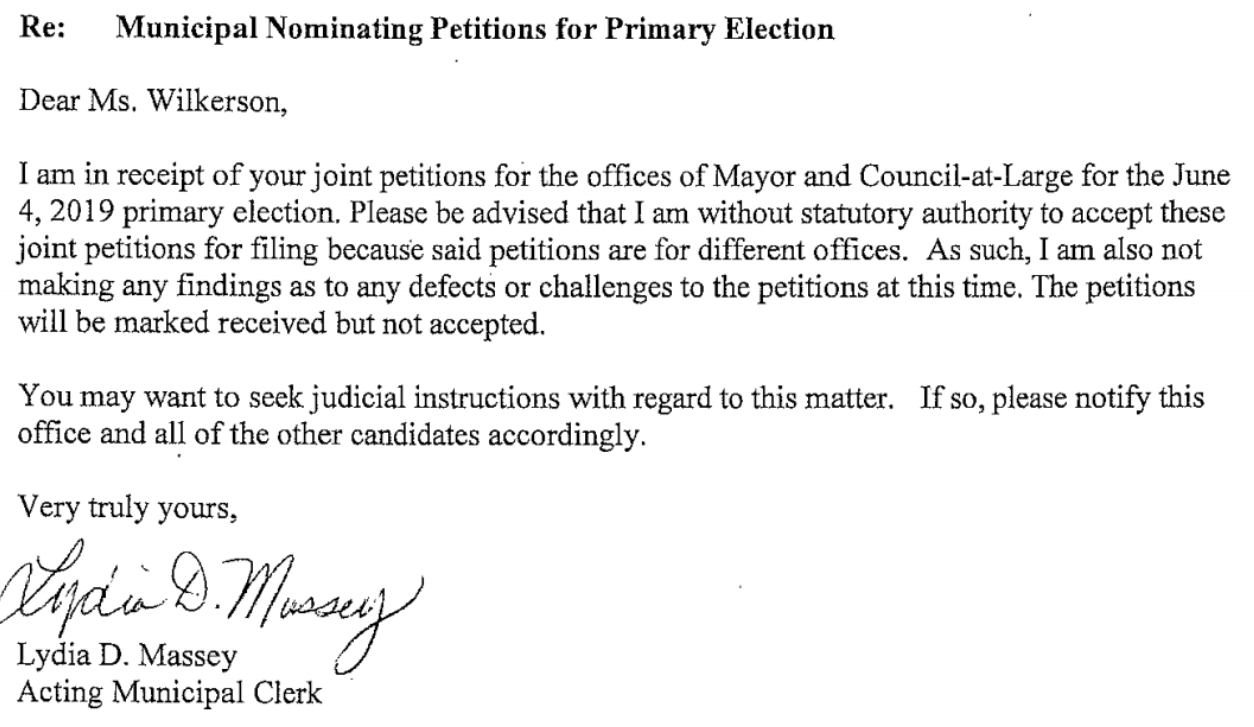 Re: Municipal Nominating Petitions for Primary Election

Dear Ms. Wilkerson,

I am in receipt of your joint petitions for the offices of Mayor and Council-at-Large for the June 4, 2019 primary election. Please be advised that I am without statutory authority to accept these joint petitions for filing because said petitions are for different offices. As such, I am also not making any findings as to any defects or challenges to the petitions at this time. The petitions will be marked received but not accepted.

You may want to seek judicial instructions with regard to this matter. If so, please notify this office and all of the other candidates accordingly.

Very truly yours,

Lydia D. Massey

Lydia D. Massey
Acting Municipal Clerk